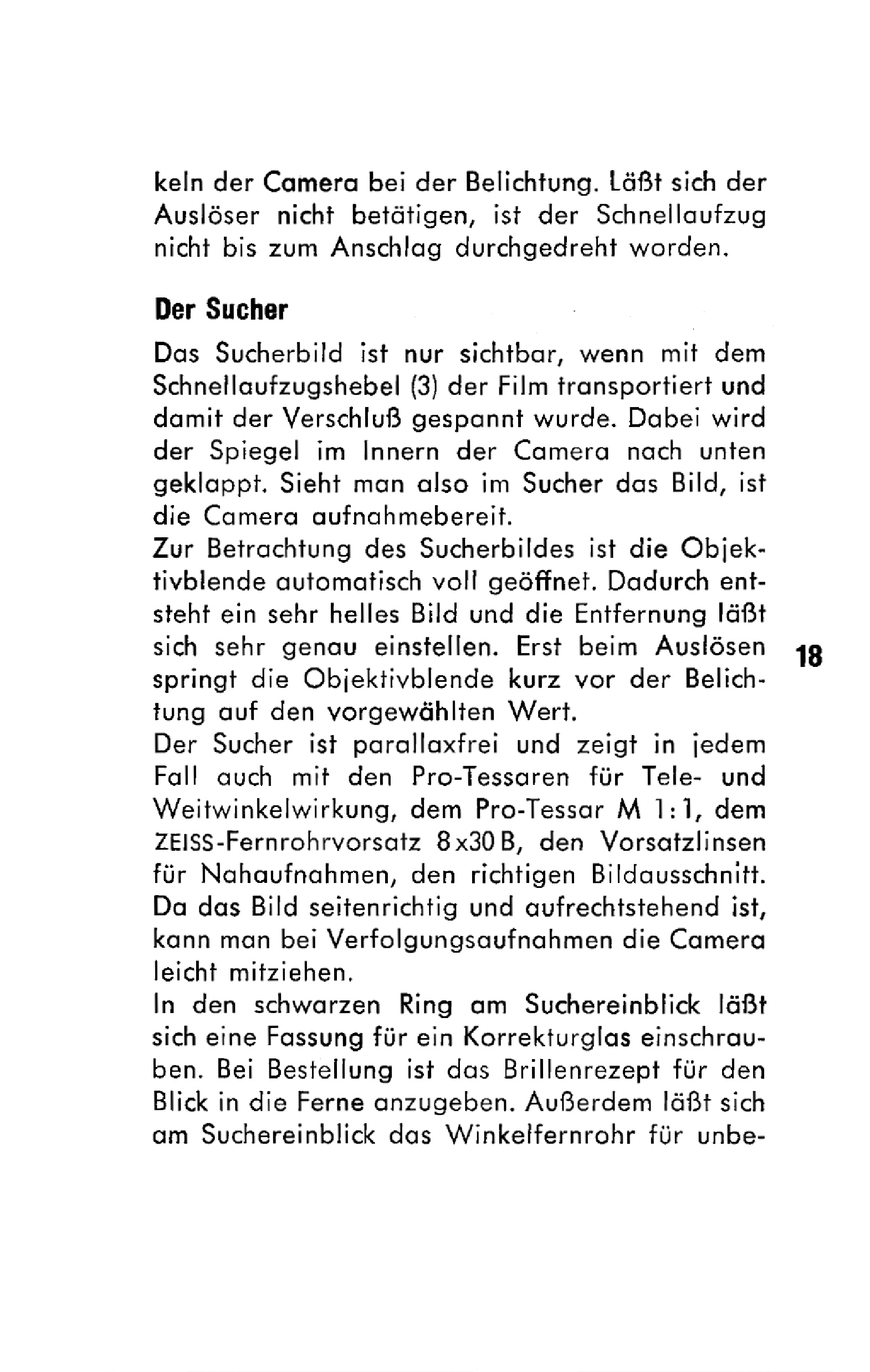 keln der Camera bei der Belichtung. Läßt sich der Auslöser nicht betätigen, ist der Schnellaufzug nicht bis zum Anschlag durchgedreht worden.

Der Sucher

Das Sucherbild ist nur sichtbar, wenn mit dem Schnellaufzugshebel (3) der Film transportiert und damit der Verschluß gespannt wurde. Dabei wird der Spiegel im Innern der Camera nach unten geklappt. Sieht man also im Sucher das Bild, ist die Camera aufnahmebereit.

Zur Betrachtung des Sucherbildes ist die Objektivblende automatisch voll geöffnet. Dadurch entsteht ein sehr helles Bild und die Entfernung läßt sich sehr genau einstellen. Erst beim Auslösen springt die Objektivblende kurz vor der Belichtung auf den vorgewählten Wert.

18

Der Sucher ist parallaxfrei und zeigt in jedem Fall auch mit den Pro-Tessaren für Tele- und Weitwinkelwirkung, dem Pro-Tessar M 1:1, dem ZEISS-Fernrohrvorsatz 8x30 B, den Vorsatzlinsen für Nahaufnahmen, den richtigen Bildausschnitt. Da das Bild seitenrichtig und aufrechtstehend ist, kann man bei Verfolgungsaufnahmen die Camera leicht mitziehen.

In den schwarzen Ring am Suchereinblick läßt sich eine Fassung für ein Korrekturglas einschrauben. Bei Bestellung ist das Brillenrezept für den Blick in die Ferne anzugeben. Außerdem läßt sich am Suchereinblick das Winkelfernrohr für unbe-